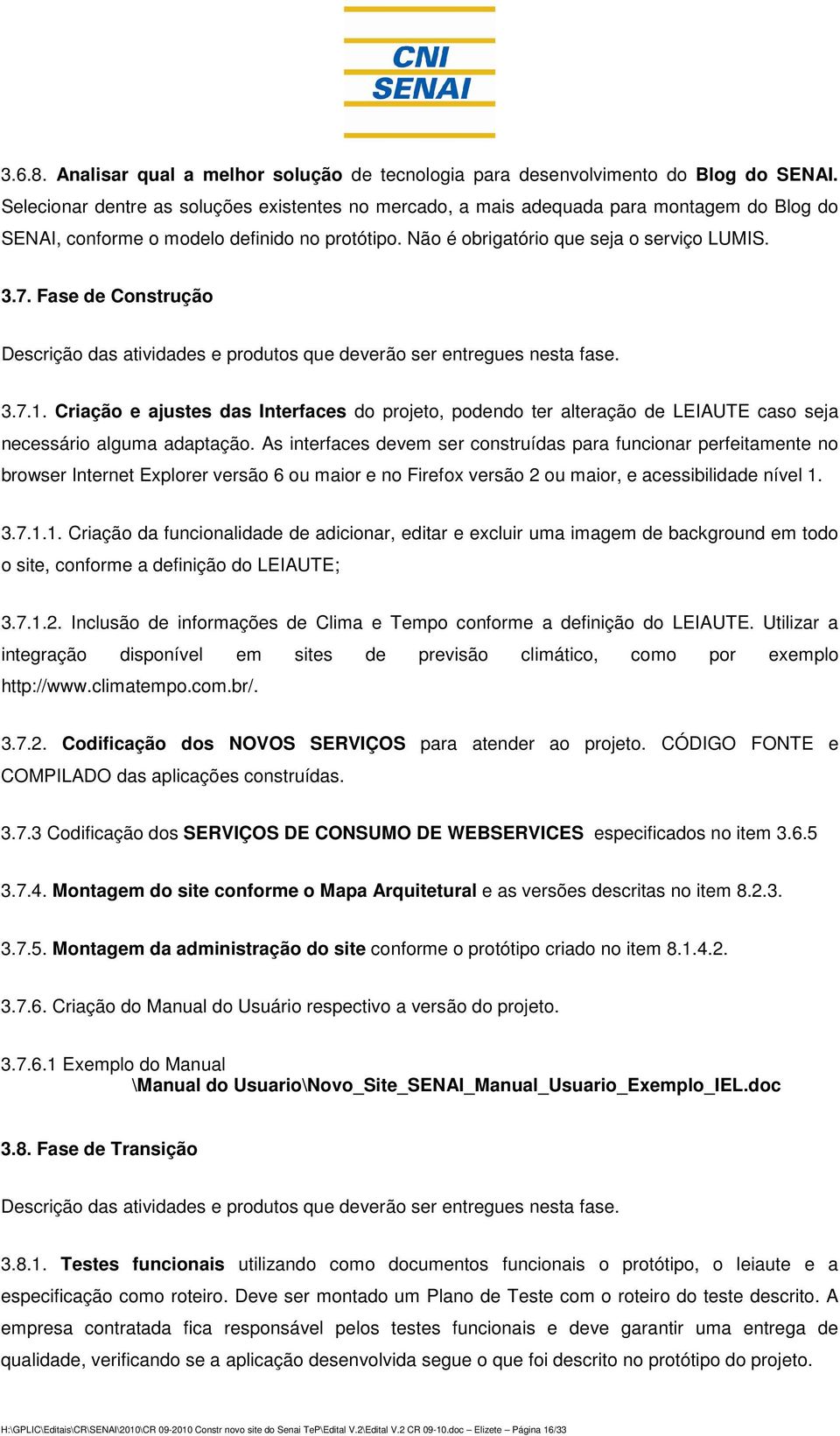 CNI
SENAI

3.6.8. Analisar qual a melhor solução de tecnologia para desenvolvimento do Blog do SENAI. Selecionar dentre as soluções existentes no mercado, a mais adequada para montagem do Blog do SENAI, conforme o modelo definido no protótipo. Não é obrigatório que seja o serviço LUMIS.

3.7. Fase de Construção

Descrição das atividades e produtos que deverão ser entregues nesta fase.

3.7.1. Criação e ajustes das Interfaces do projeto, podendo ter alteração de LEIAUTE caso seja necessário alguma adaptação. As interfaces devem ser construídas para funcionar perfeitamente no browser Internet Explorer versão 6 ou maior e no Firefox versão 2 ou maior, e acessibilidade nível 1.

3.7.1.1. Criação da funcionalidade de adicionar, editar e excluir uma imagem de background em todo o site, conforme a definição do LEIAUTE;

3.7.1.2. Inclusão de informações de Clima e Tempo conforme a definição do LEIAUTE. Utilizar a integração disponível em sites de previsão climático, como por exemplo http://www.climatempo.com.br/.

3.7.2. Codificação dos NOVOS SERVIÇOS para atender ao projeto. CÓDIGO FONTE e COMPILADO das aplicações construídas.

3.7.3 Codificação dos SERVIÇOS DE CONSUMO DE WEBSERVICES especificados no item 3.6.5

3.7.4. Montagem do site conforme o Mapa Arquitetural e as versões descritas no item 8.2.3.

3.7.5. Montagem da administração do site conforme o protótipo criado no item 8.1.4.2.

3.7.6. Criação do Manual do Usuário respectivo a versão do projeto.

3.7.6.1 Exemplo do Manual
\Manual do Usuario\Novo_Site_SENAI_Manual_Usuario_Exemplo_IEL.doc

3.8. Fase de Transição

Descrição das atividades e produtos que deverão ser entregues nesta fase.

3.8.1. Testes funcionais utilizando como documentos funcionais o protótipo, o leiaute e a especificação como roteiro. Deve ser montado um Plano de Teste com o roteiro do teste descrito. A empresa contratada fica responsável pelos testes funcionais e deve garantir uma entrega de qualidade, verificando se a aplicação desenvolvida segue o que foi descrito no protótipo do projeto.

H:\GPLIC\Editais\CR\SENAI\2010\CR 09-2010 Constr novo site do Senai TeP\Edital V.2\Edital V.2 CR 09-10.doc – Elizete – Página 16/33